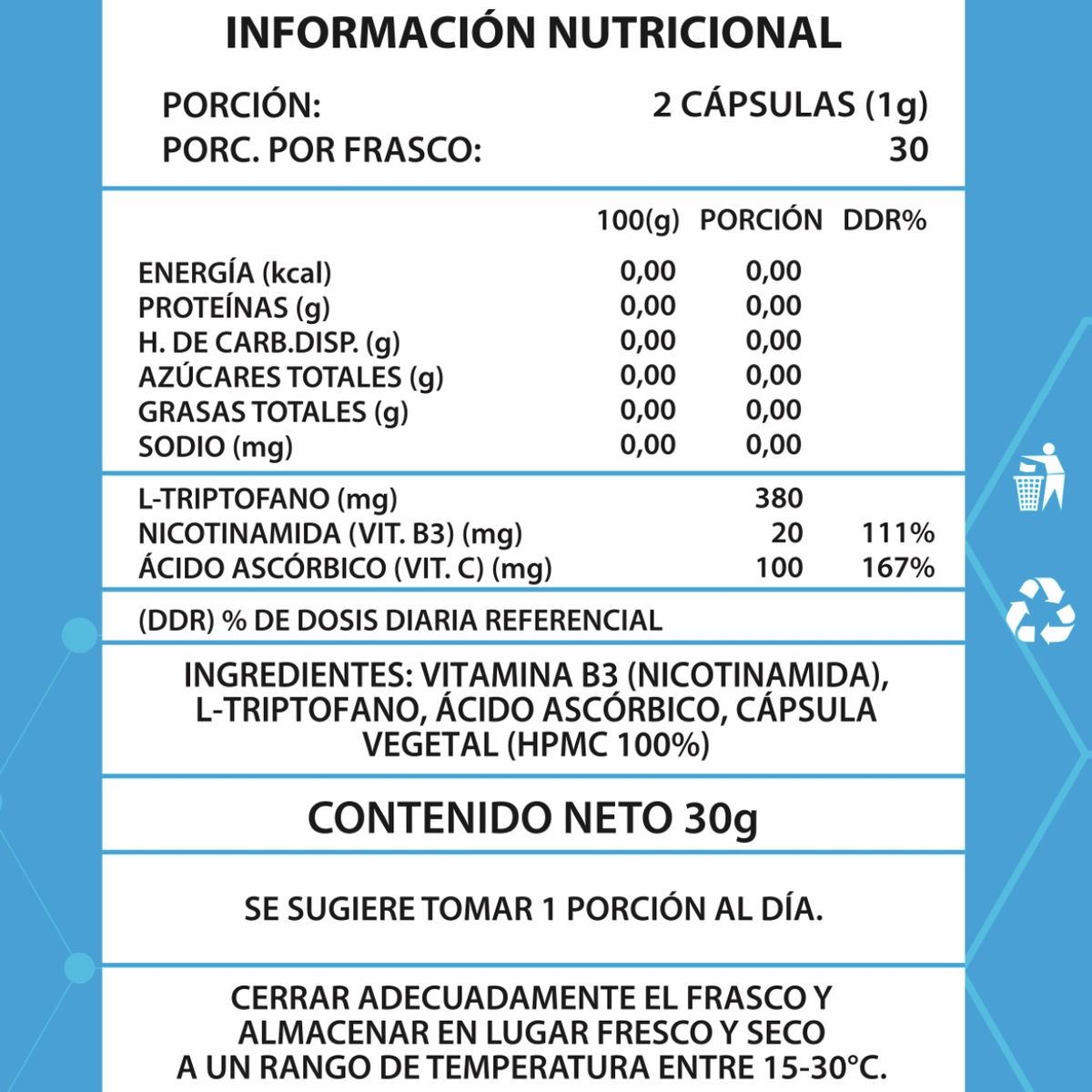 INFORMACIÓN NUTRICIONAL

PORCIÓN: 2 CÁPSULAS (1g)
PORC. POR FRASCO: 30

| | 100(g) | PORCIÓN | DDR% |
|---|---|---|---|
| ENERGÍA (kcal) | 0,00 | 0,00 | |
| PROTEÍNAS (g) | 0,00 | 0,00 | |
| H. DE CARB.DISP. (g) | 0,00 | 0,00 | |
| AZÚCARES TOTALES (g) | 0,00 | 0,00 | |
| GRASAS TOTALES (g) | 0,00 | 0,00 | |
| SODIO (mg) | 0,00 | 0,00 | |
| L-TRIPTOFANO (mg) | | 380 | |
| NICOTINAMIDA (VIT. B3) (mg) | | 20 | 111% |
| ÁCIDO ASCÓRBICO (VIT. C) (mg) | | 100 | 167% |

(DDR) % DE DOSIS DIARIA REFERENCIAL

INGREDIENTES: VITAMINA B3 (NICOTINAMIDA), L-TRIPTOFANO, ÁCIDO ASCÓRBICO, CÁPSULA VEGETAL (HPMC 100%)

CONTENIDO NETO 30g

SE SUGIERE TOMAR 1 PORCIÓN AL DÍA.

CERRAR ADECUADAMENTE EL FRASCO Y ALMACENAR EN LUGAR FRESCO Y SECO A UN RANGO DE TEMPERATURA ENTRE 15-30°C.